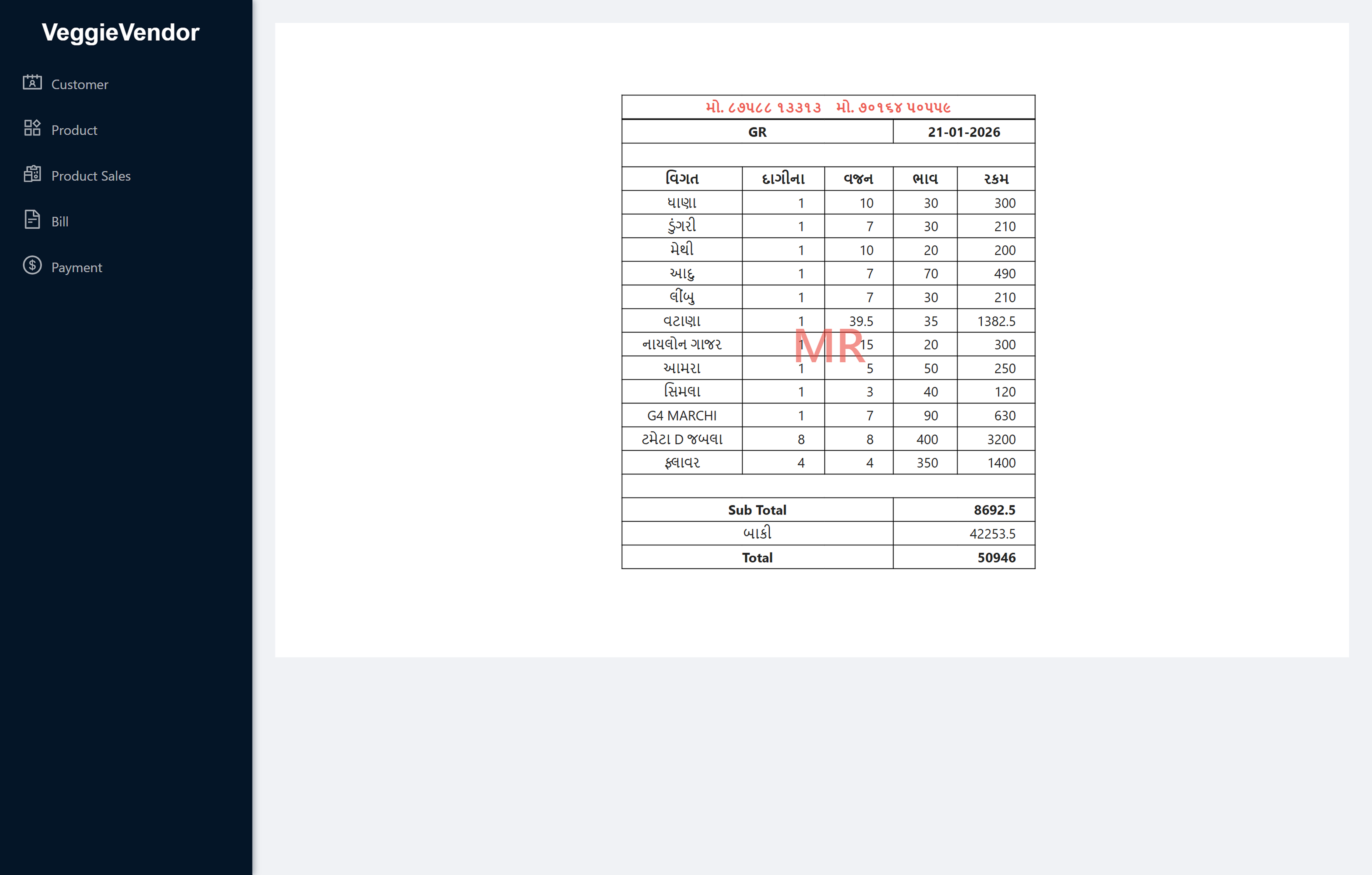 VeggieVendor

Customer

Product

Product Sales

Bill

Payment

મો. ૮૭૫૮૮ ૧૩૩૧૩ મો. ૭૦૧૬૪ ૫૦૫૫૯

| GR | 21-01-2026 |
|---|---|

| વિગત | દાગીના | વજન | ભાવ | રકમ |
|---|---|---|---|---|
| ધાણા | 1 | 10 | 30 | 300 |
| ડુંગરી | 1 | 7 | 30 | 210 |
| મેથી | 1 | 10 | 20 | 200 |
| આદુ | 1 | 7 | 70 | 490 |
| લીંબુ | 1 | 7 | 30 | 210 |
| વટાણા | 1 | 39.5 | 35 | 1382.5 |
| નાયલોન ગાજર | 1 | 15 | 20 | 300 |
| આમરા | 1 | 5 | 50 | 250 |
| સિમલા | 1 | 3 | 40 | 120 |
| G4 MARCHI | 1 | 7 | 90 | 630 |
| ટમેટા D જબલા | 8 | 8 | 400 | 3200 |
| ફ્લાવર | 4 | 4 | 350 | 1400 |

MR

| Sub Total | 8692.5 |
|---|---|
| બાકી | 42253.5 |
| Total | 50946 |